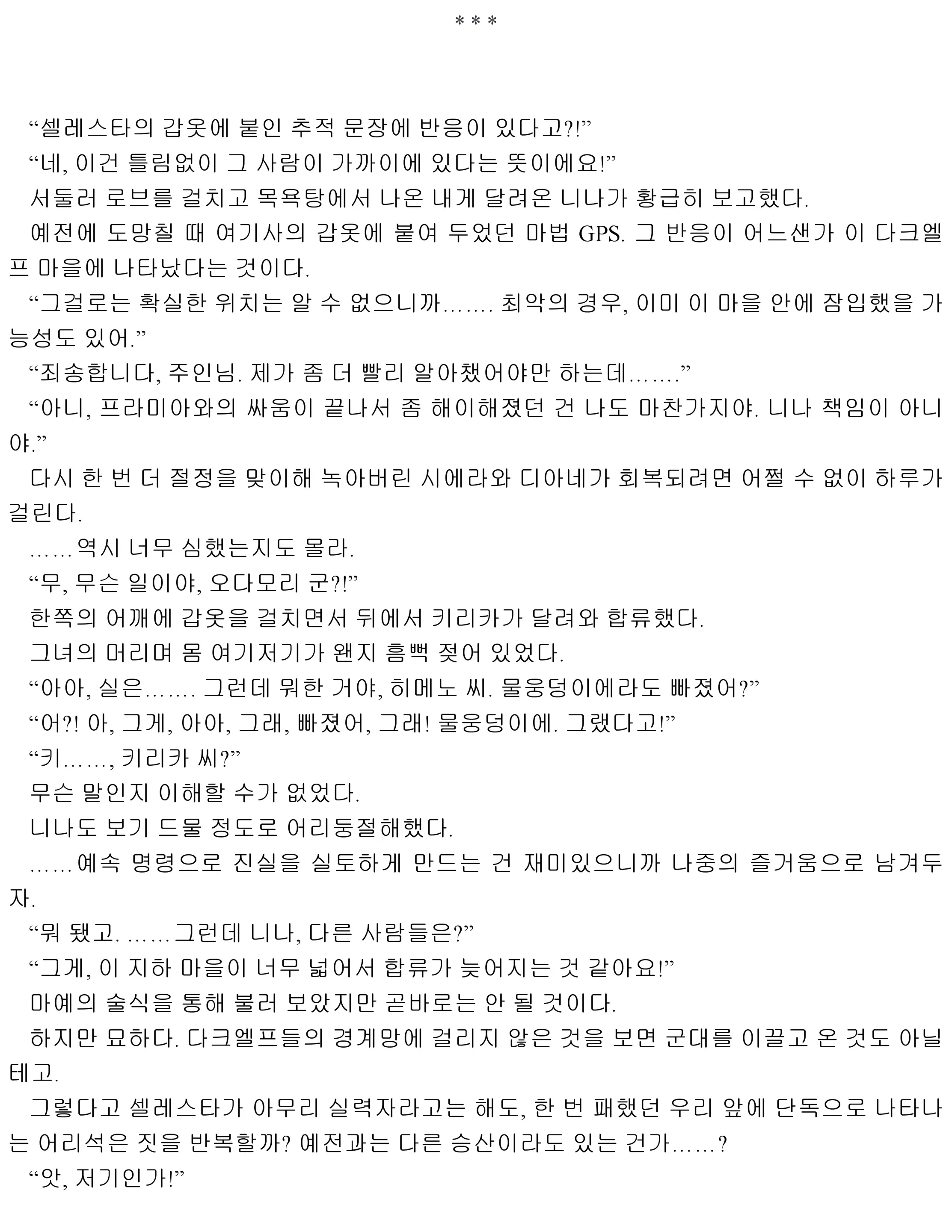 * * *

“셀레스타의 갑옷에 붙인 추적 문장에 반응이 있다고?!”

“네, 이건 틀림없이 그 사람이 가까이에 있다는 뜻이에요!”

서둘러 로브를 걸치고 목욕탕에서 나온 내게 달려온 니나가 황급히 보고했다.

예전에 도망칠 때 여기사의 갑옷에 붙여 두었던 마법 GPS. 그 반응이 어느샌가 이 다크엘프 마을에 나타났다는 것이다.

“그걸로는 확실한 위치는 알 수 없으니까……. 최악의 경우, 이미 이 마을 안에 잠입했을 가능성도 있어.”

“죄송합니다, 주인님. 제가 좀 더 빨리 알아챘어야만 하는데…….”

“아니, 프라미아와의 싸움이 끝나서 좀 해이해졌던 건 나도 마찬가지야. 니나 책임이 아니야.”

다시 한 번 더 절정을 맞이해 녹아버린 시에라와 디아네가 회복되려면 어쩔 수 없이 하루가 걸린다.

……역시 너무 심했는지도 몰라.

“무, 무슨 일이야, 오다모리 군?!”

한쪽의 어깨에 갑옷을 걸치면서 뒤에서 키리카가 달려와 합류했다.

그녀의 머리며 몸 여기저기가 왠지 흠뻑 젖어 있었다.

“아아, 실은……. 그런데 뭐한 거야, 히메노 씨. 물웅덩이에라도 빠졌어?”

“어?! 아, 그게, 아아, 그래, 빠졌어, 그래! 물웅덩이에. 그랬다고!”

“키……, 키리카 씨?”

무슨 말인지 이해할 수가 없었다.

니나도 보기 드물 정도로 어리둥절해했다.

……예속 명령으로 진실을 실토하게 만드는 건 재미있으니까 나중의 즐거움으로 남겨두자.

“뭐 됐고. ……그런데 니나, 다른 사람들은?”

“그게, 이 지하 마을이 너무 넓어서 합류가 늦어지는 것 같아요!”

마예의 술식을 통해 불러 보았지만 곧바로는 안 될 것이다.

하지만 묘하다. 다크엘프들의 경계망에 걸리지 않은 것을 보면 군대를 이끌고 온 것도 아닐 테고.

그렇다고 셀레스타가 아무리 실력자라고는 해도, 한 번 패했던 우리 앞에 단독으로 나타나는 어리석은 짓을 반복할까? 예전과는 다른 승산이라도 있는 건가……?

“앗, 저기인가!”